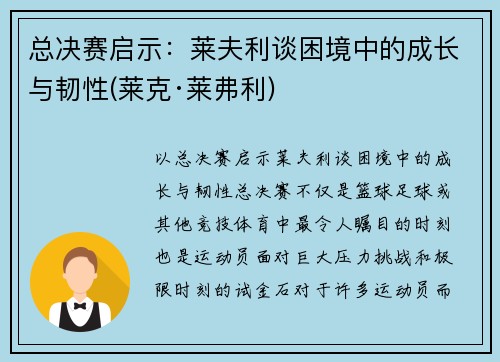 总决赛启示：莱夫利谈困境中的成长与韧性(莱克·莱弗利)

以总决赛启示莱夫利谈困境中的成长与韧性总决赛不仅是篮球足球或其他竞技体育中最令人瞩目的时刻也是运动员面对巨大压力挑战和极限时刻的试金石对于许多运动员而